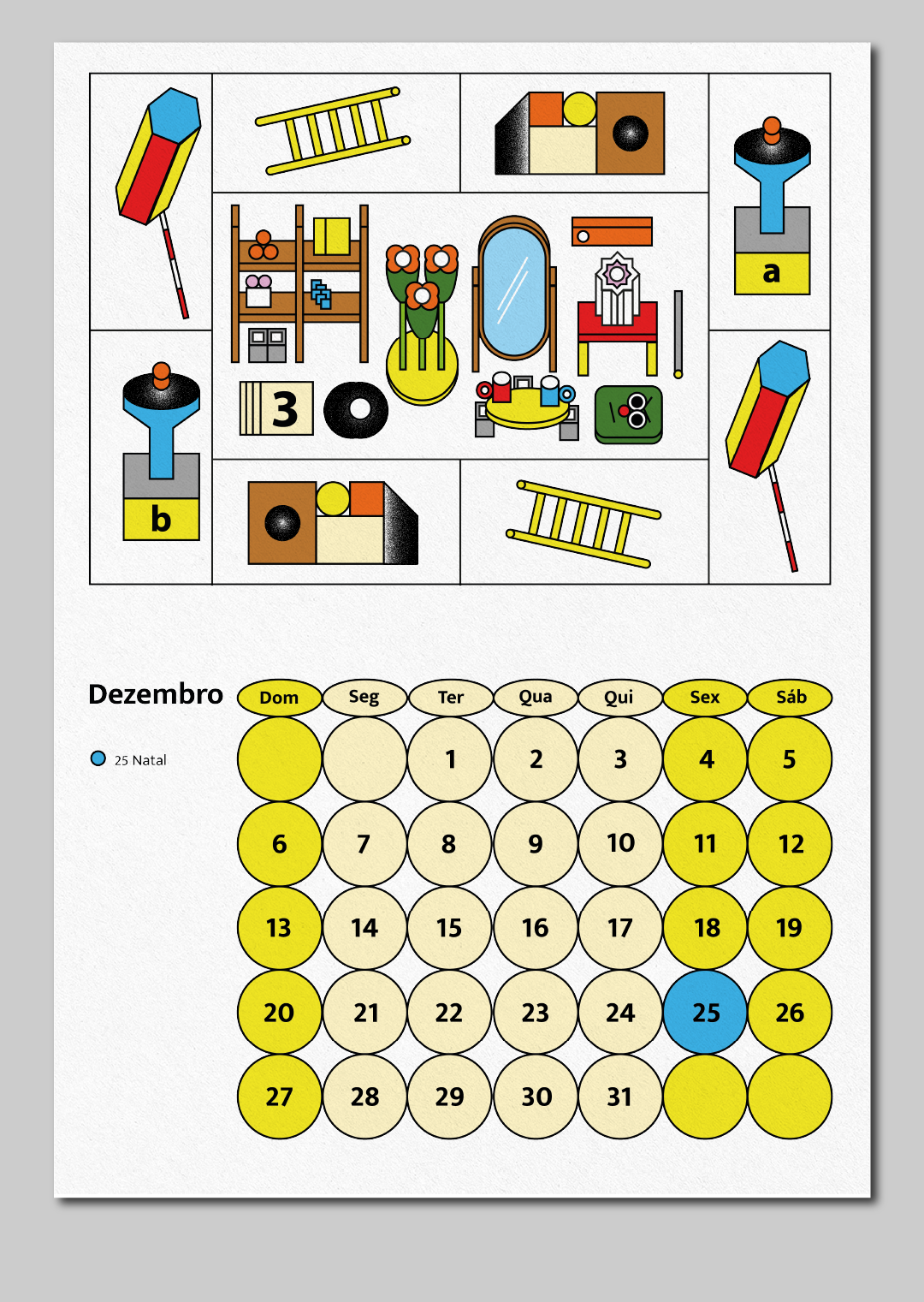 a

3

b

Dezembro

25 Natal

| Dom | Seg | Ter | Qua | Qui | Sex | Sáb |
|---|---|---|---|---|---|---|
| | | 1 | 2 | 3 | 4 | 5 |
| 6 | 7 | 8 | 9 | 10 | 11 | 12 |
| 13 | 14 | 15 | 16 | 17 | 18 | 19 |
| 20 | 21 | 22 | 23 | 24 | 25 | 26 |
| 27 | 28 | 29 | 30 | 31 | | |